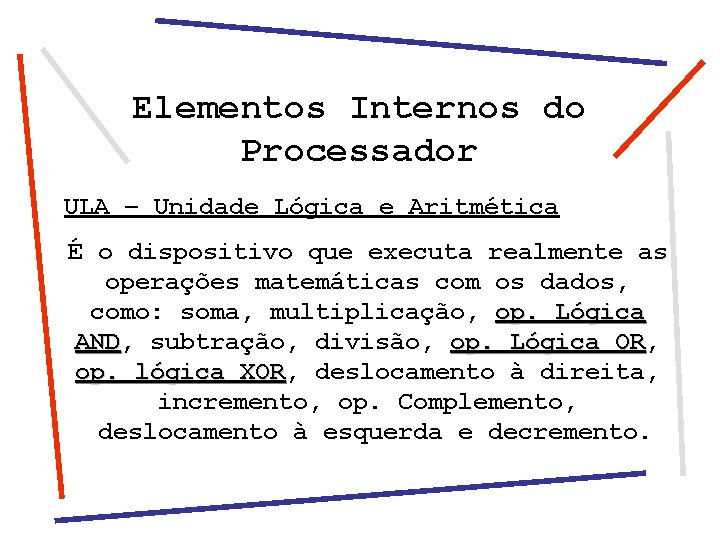 Elementos Internos do Processador

ULA – Unidade Lógica e Aritmética

É o dispositivo que executa realmente as operações matemáticas com os dados, como: soma, multiplicação, op. Lógica AND, subtração, divisão, op. Lógica OR, op. lógica XOR, deslocamento à direita, incremento, op. Complemento, deslocamento à esquerda e decremento.